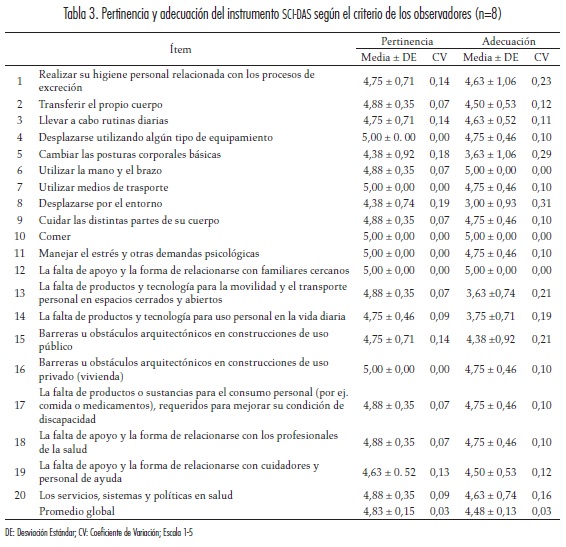 Tabla 3. Pertinencia y adecuación del instrumento SCI-DAS según el criterio de los observadores (n=8)

| | Ítem | Pertinencia Media ± DE | Pertinencia CV | Adecuación Media ± DE | Adecuación CV |
|---|---|---|---|---|---|
| 1 | Realizar su higiene personal relacionada con los procesos de excreción | 4,75 ± 0,71 | 0,14 | 4,63 ± 1,06 | 0,23 |
| 2 | Transferir el propio cuerpo | 4,88 ± 0,35 | 0,07 | 4,50 ± 0,53 | 0,12 |
| 3 | Llevar a cabo rutinas diarias | 4,75 ± 0,71 | 0,14 | 4,63 ± 0,52 | 0,11 |
| 4 | Desplazarse utilizando algún tipo de equipamiento | 5,00 ± 0. 00 | 0,00 | 4,75 ± 0,46 | 0,10 |
| 5 | Cambiar las posturas corporales básicas | 4,38 ± 0,92 | 0,18 | 3,63 ± 1,06 | 0,29 |
| 6 | Utilizar la mano y el brazo | 4,88 ± 0,35 | 0,07 | 5,00 ± 0,00 | 0,00 |
| 7 | Utilizar medios de trasporte | 5,00 ± 0,00 | 0,00 | 4,75 ± 0,46 | 0,10 |
| 8 | Desplazarse por el entorno | 4,38 ± 0,74 | 0,19 | 3,00 ± 0,93 | 0,31 |
| 9 | Cuidar las distintas partes de su cuerpo | 4,88 ± 0,35 | 0,07 | 4,75 ± 0,46 | 0,10 |
| 10 | Comer | 5,00 ± 0,00 | 0,00 | 5,00 ± 0,00 | 0,00 |
| 11 | Manejar el estrés y otras demandas psicológicas | 5,00 ± 0,00 | 0,00 | 4,75 ± 0,46 | 0,10 |
| 12 | La falta de apoyo y la forma de relacionarse con familiares cercanos | 5,00 ± 0,00 | 0,00 | 5,00 ± 0,00 | 0,00 |
| 13 | La falta de productos y tecnología para la movilidad y el transporte personal en espacios cerrados y abiertos | 4,88 ± 0,35 | 0,07 | 3,63 ±0,74 | 0,21 |
| 14 | La falta de productos y tecnología para uso personal en la vida diaria | 4,75 ± 0,46 | 0,09 | 3,75 ±0,71 | 0,19 |
| 15 | Barreras u obstáculos arquitectónicos en construcciones de uso público | 4,75 ± 0,71 | 0,14 | 4,38 ±0,92 | 0,21 |
| 16 | Barreras u obstáculos arquitectónicos en construcciones de uso privado (vivienda) | 5,00 ± 0,00 | 0,00 | 4,75 ± 0,46 | 0,10 |
| 17 | La falta de productos o sustancias para el consumo personal (por ej. comida o medicamentos), requeridos para mejorar su condición de discapacidad | 4,88 ± 0,35 | 0,07 | 4,75 ± 0,46 | 0,10 |
| 18 | La falta de apoyo y la forma de relacionarse con los profesionales de la salud | 4,88 ± 0,35 | 0,07 | 4,75 ± 0,46 | 0,10 |
| 19 | La falta de apoyo y la forma de relacionarse con cuidadores y personal de ayuda | 4,63 ± 0. 52 | 0,13 | 4,50 ± 0,53 | 0,12 |
| 20 | Los servicios, sistemas y políticas en salud | 4,88 ± 0,35 | 0,09 | 4,63 ± 0,74 | 0,16 |
| | Promedio global | 4,83 ± 0,15 | 0,03 | 4,48 ± 0,13 | 0,03 |

DE: Desviación Estándar; CV: Coeficiente de Variación; Escala 1-5